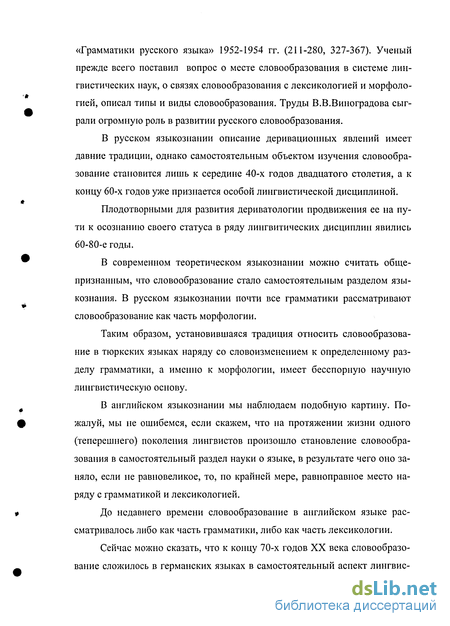 «Грамматики русского языка» 1952-1954 гг. (211-280, 327-367). Ученый прежде всего поставил вопрос о месте словообразования в системе лингвистических наук, о связях словообразования с лексикологией и морфологией, описал типы и виды словообразования. Труды В.В.Виноградова сыграли огромную роль в развитии русского словообразования.

В русском языкознании описание деривационных явлений имеет давние традиции, однако самостоятельным объектом изучения словообразование становится лишь к середине 40-х годов двадцатого столетия, а к концу 60-х годов уже признается особой лингвистической дисциплиной.

Плодотворными для развития дериватологии продвижения ее на пути к осознанию своего статуса в ряду лингвитических дисциплин явились 60-80-е годы.

В современном теоретическом языкознании можно считать общепризнанным, что словообразование стало самостоятельным разделом языкознания. В русском языкознании почти все грамматики рассматривают словообразование как часть морфологии.

Таким образом, установившаяся традиция относить словообразование в тюркских языках наряду со словоизменением к определенному разделу грамматики, а именно к морфологии, имеет бесспорную научную лингвистическую основу.

В английском языкознании мы наблюдаем подобную картину. Пожалуй, мы не ошибемся, если скажем, что на протяжении жизни одного (теперешнего) поколения лингвистов произошло становление словообразования в самостоятельный раздел науки о языке, в результате чего оно заняло, если не равновеликое, то, по крайней мере, равноправное место наряду с грамматикой и лексикологией.

До недавнего времени словообразование в английском языке рассматривалось либо как часть грамматики, либо как часть лексикологии.

Сейчас можно сказать, что к концу 70-х годов XX века словообразование сложилось в германских языках в самостоятельный аспект лингвис-

dsLib.net
библиотека диссертаций